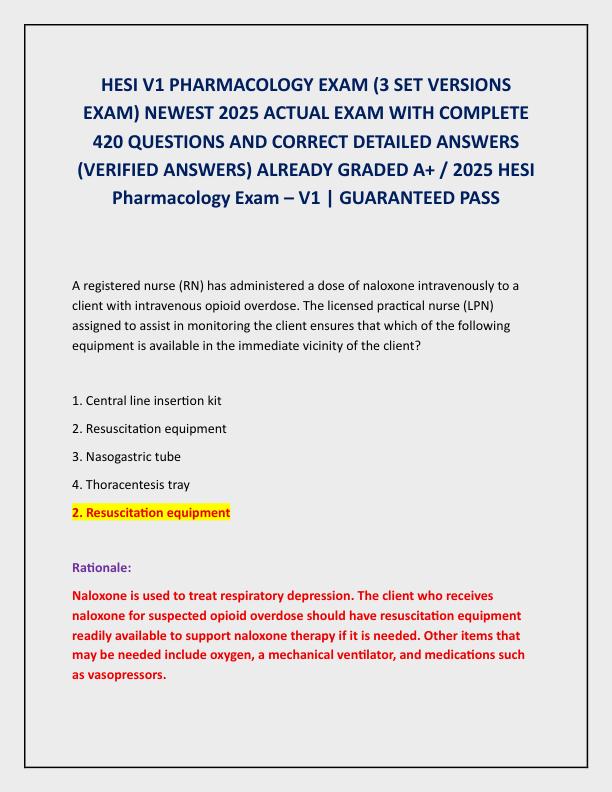 HESI V1 PHARMACOLOGY EXAM (3 SET VERSIONS EXAM) NEWEST 2025 ACTUAL EXAM WITH COMPLETE 420 QUESTIONS AND CORRECT DETAILED ANSWERS (VERIFIED ANSWERS) ALREADY GRADED A+ / 2025 HESI Pharmacology Exam – V1 | GUARANTEED PASS

A registered nurse (RN) has administered a dose of naloxone intravenously to a client with intravenous opioid overdose. The licensed practical nurse (LPN) assigned to assist in monitoring the client ensures that which of the following equipment is available in the immediate vicinity of the client?

1. Central line insertion kit

2. Resuscitation equipment

3. Nasogastric tube

4. Thoracentesis tray

2. Resuscitation equipment

Rationale:

Naloxone is used to treat respiratory depression. The client who receives naloxone for suspected opioid overdose should have resuscitation equipment readily available to support naloxone therapy if it is needed. Other items that may be needed include oxygen, a mechanical ventilator, and medications such as vasopressors.